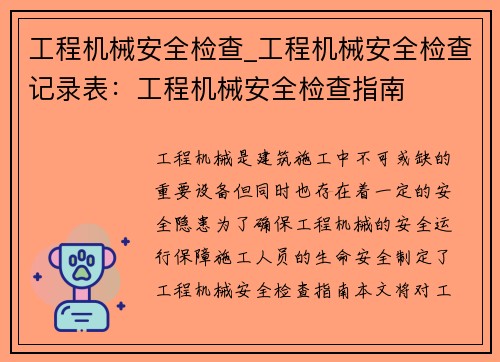 工程机械安全检查_工程机械安全检查记录表：工程机械安全检查指南

工程机械是建筑施工中不可或缺的重要设备但同时也存在着一定的安全隐患为了确保工程机械的安全运行保障施工人员的生命安全制定了工程机械安全检查指南本文将对工